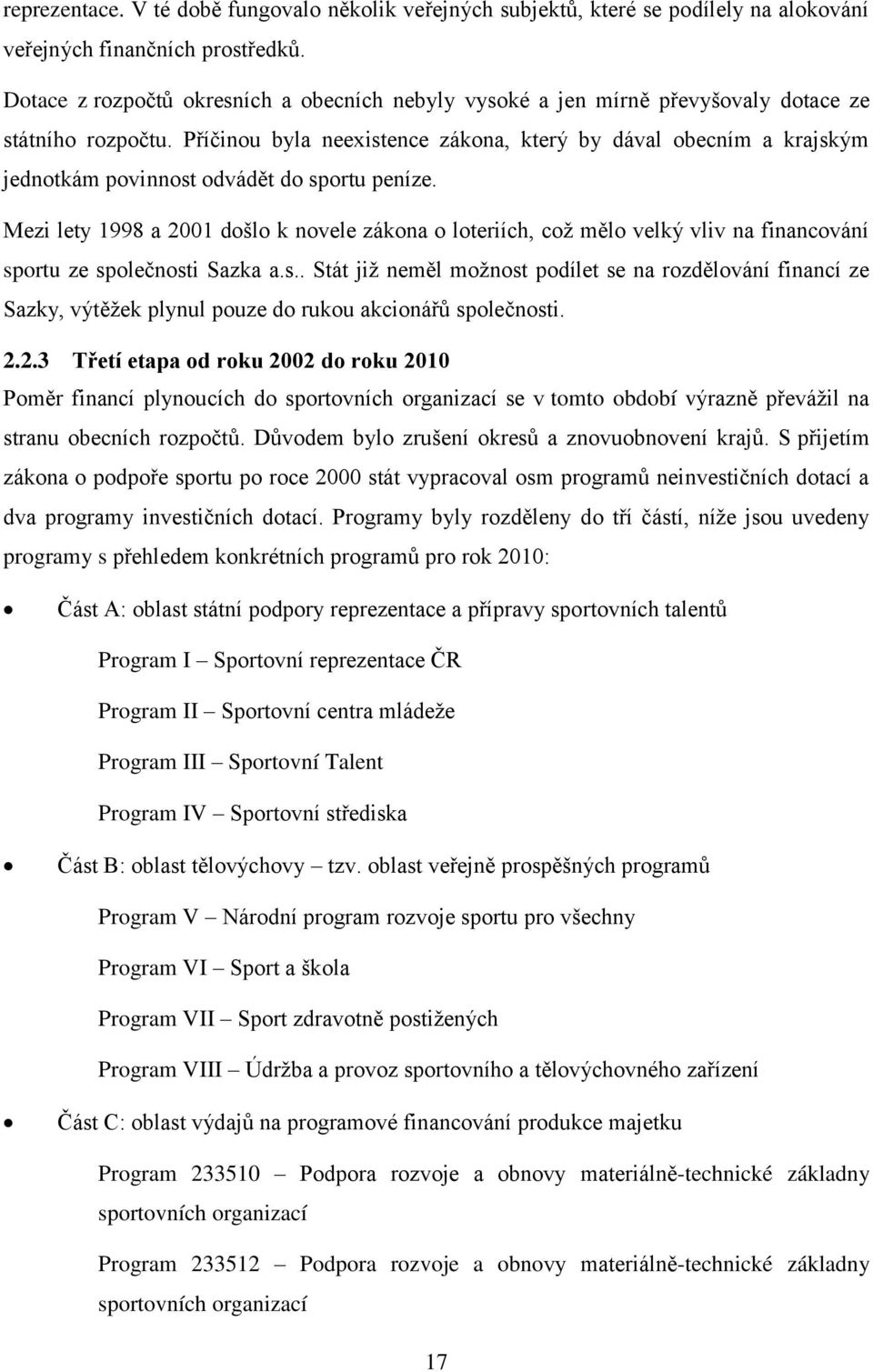 reprezentace. V té době fungovalo několik veřejných subjektů, které se podílely na alokování veřejných finančních prostředků.

Dotace z rozpočtů okresních a obecních nebyly vysoké a jen mírně převyšovaly dotace ze státního rozpočtu. Příčinou byla neexistence zákona, který by dával obecním a krajským jednotkám povinnost odvádět do sportu peníze.

Mezi lety 1998 a 2001 došlo k novele zákona o loteriích, což mělo velký vliv na financování sportu ze společnosti Sazka a.s.. Stát již neměl možnost podílet se na rozdělování financí ze Sazky, výtěžek plynul pouze do rukou akcionářů společnosti.

2.2.3 Třetí etapa od roku 2002 do roku 2010

Poměr financí plynoucích do sportovních organizací se v tomto období výrazně převážil na stranu obecních rozpočtů. Důvodem bylo zrušení okresů a znovuobnovení krajů. S přijetím zákona o podpoře sportu po roce 2000 stát vypracoval osm programů neinvestičních dotací a dva programy investičních dotací. Programy byly rozděleny do tří částí, níže jsou uvedeny programy s přehledem konkrétních programů pro rok 2010:

• Část A: oblast státní podpory reprezentace a přípravy sportovních talentů

Program I – Sportovní reprezentace ČR

Program II – Sportovní centra mládeže

Program III – Sportovní Talent

Program IV – Sportovní střediska

• Část B: oblast tělovýchovy – tzv. oblast veřejně prospěšných programů

Program V – Národní program rozvoje sportu pro všechny

Program VI – Sport a škola

Program VII – Sport zdravotně postižených

Program VIII – Údržba a provoz sportovního a tělovýchovného zařízení

• Část C: oblast výdajů na programové financování produkce majetku

Program 233510 – Podpora rozvoje a obnovy materiálně-technické základny sportovních organizací

Program 233512 – Podpora rozvoje a obnovy materiálně-technické základny sportovních organizací

17